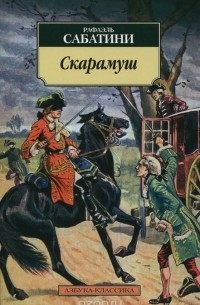 РАФАЭЛЬ
САБАТИНИ

Скарамуш

АЗБУКА-КЛАССИКА

ozon.ru